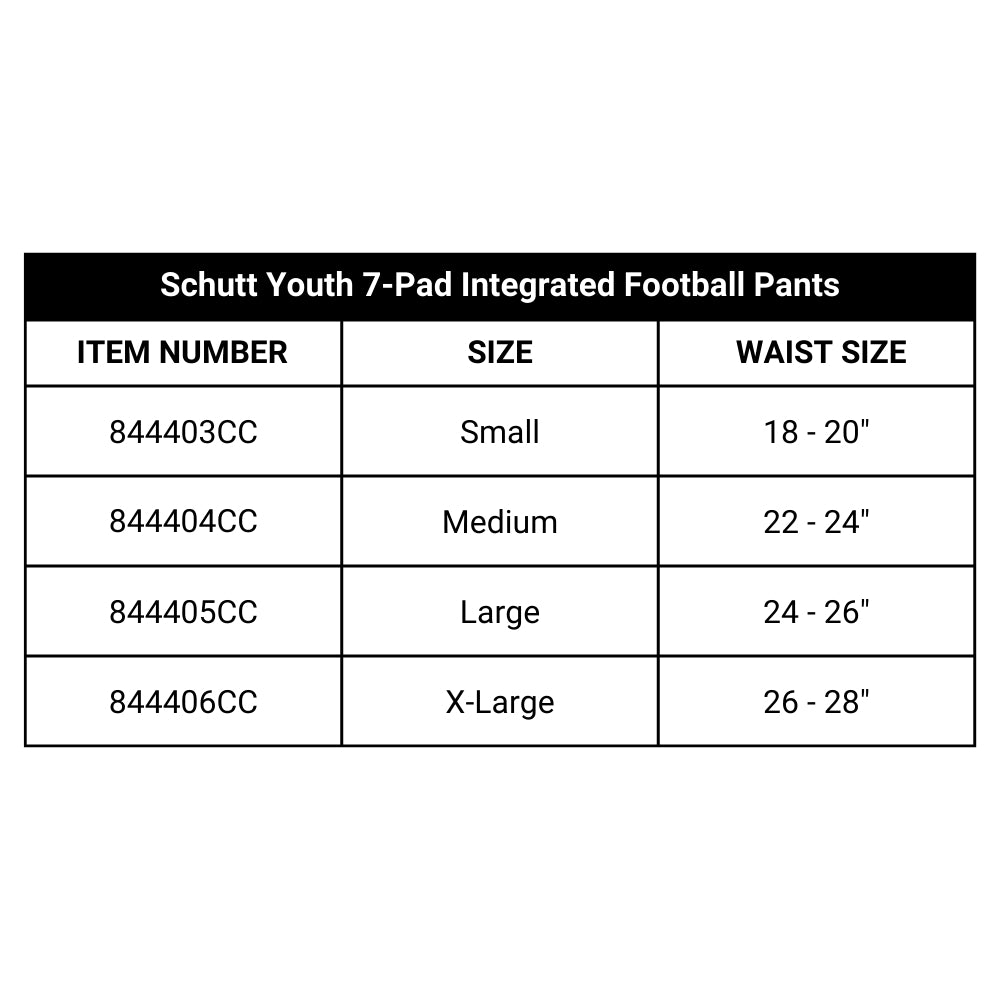 Schutt Youth 7-Pad Integrated Football Pants

| ITEM NUMBER | SIZE | WAIST SIZE |
|---|---|---|
| 844403CC | Small | 18 - 20" |
| 844404CC | Medium | 22 - 24" |
| 844405CC | Large | 24 - 26" |
| 844406CC | X-Large | 26 - 28" |